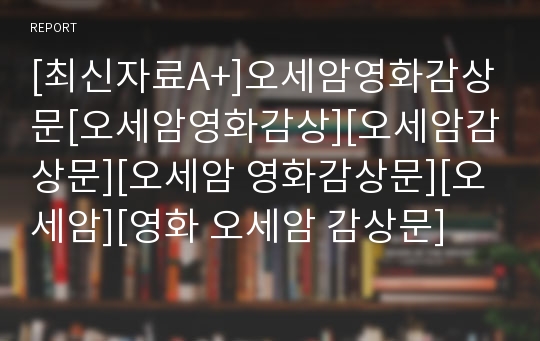 REPORT

[최신자료A+]오세암영화감상문[오세암영화감상][오세암감상문][오세암 영화감상문][오세암][영화 오세암 감상문]